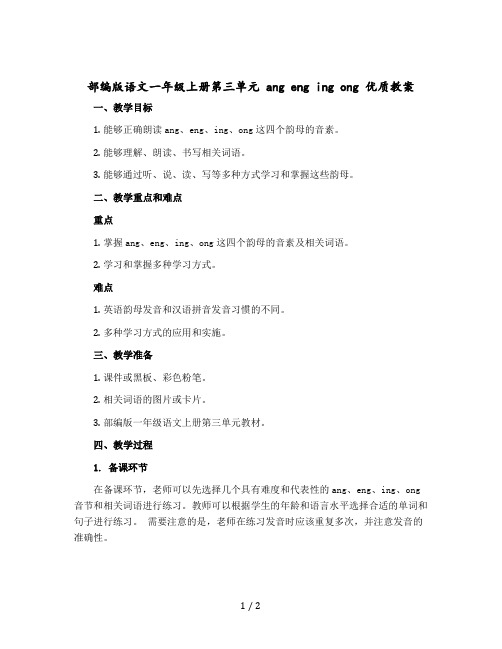 部编版语文一年级上册第三单元 ang eng ing ong 优质教案

一、教学目标

1. 能够正确朗读 ang、eng、ing、ong 这四个韵母的音素。

2. 能够理解、朗读、书写相关词语。

3. 能够通过听、说、读、写等多种方式学习和掌握这些韵母。

二、教学重点和难点

重点

1. 掌握 ang、eng、ing、ong 这四个韵母的音素及相关词语。

2. 学习和掌握多种学习方式。

难点

1. 英语韵母发音和汉语拼音发音习惯的不同。

2. 多种学习方式的应用和实施。

三、教学准备

1. 课件或黑板、彩色粉笔。

2. 相关词语的图片或卡片。

3. 部编版一年级语文上册第三单元教材。

四、教学过程

1. 备课环节

在备课环节，老师可以先选择几个具有难度和代表性的 ang、eng、ing、ong 音节和相关词语进行练习。教师可以根据学生的年龄和语言水平选择合适的单词和句子进行练习。 需要注意的是，老师在练习发音时应该重复多次，并注意发音的准确性。

1 / 2